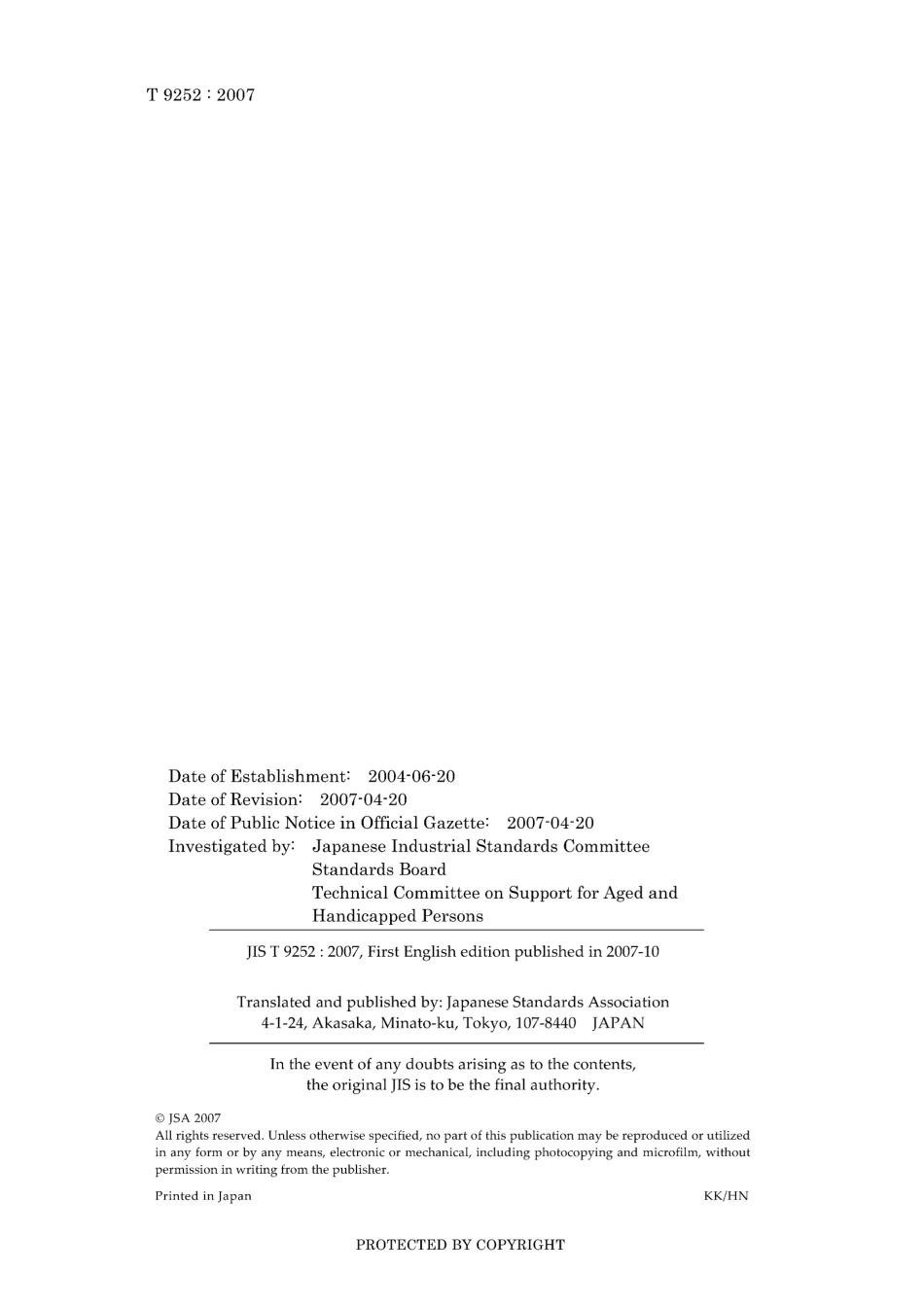 T 9252 : 2007

Date of Establishment: 2004-06-20
Date of Revision: 2007-04-20
Date of Public Notice in Official Gazette: 2007-04-20
Investigated by: Japanese Industrial Standards Committee
Standards Board
Technical Committee on Support for Aged and Handicapped Persons

JIS T 9252 : 2007, First English edition published in 2007-10

Translated and published by: Japanese Standards Association
4-1-24, Akasaka, Minato-ku, Tokyo, 107-8440 JAPAN

In the event of any doubts arising as to the contents, the original JIS is to be the final authority.

© JSA 2007
All rights reserved. Unless otherwise specified, no part of this publication may be reproduced or utilized in any form or by any means, electronic or mechanical, including photocopying and microfilm, without permission in writing from the publisher.

Printed in Japan

KK/HN

PROTECTED BY COPYRIGHT